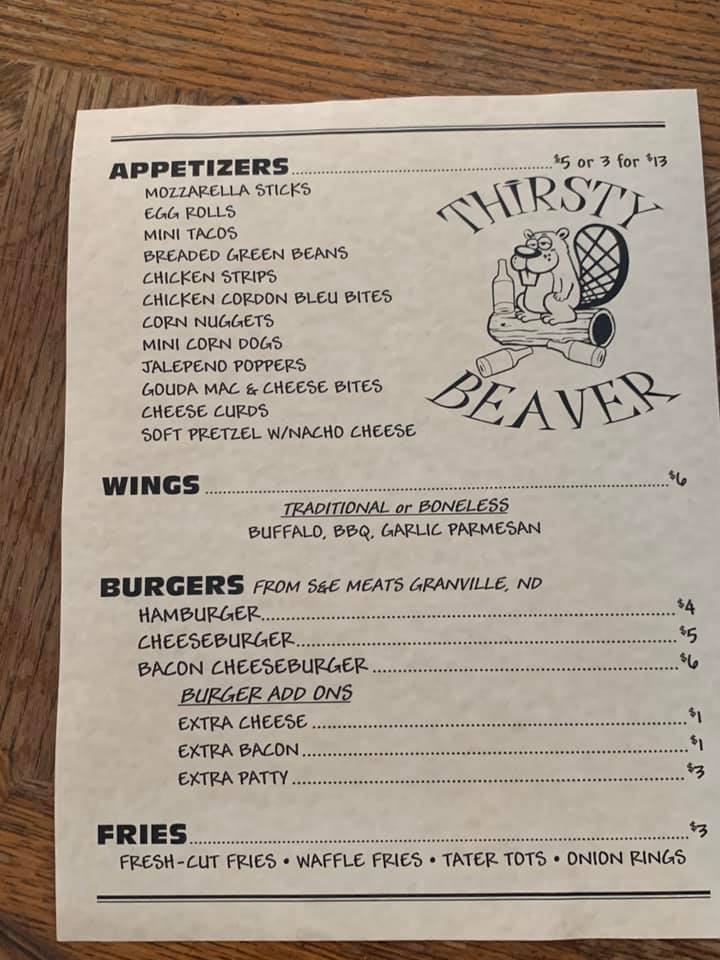 APPETIZERS $5 or 3 for $13

MOZZARELLA STICKS
EGG ROLLS
MINI TACOS
BREADED GREEN BEANS
CHICKEN STRIPS
CHICKEN CORDON BLEU BITES
CORN NUGGETS
MINI CORN DOGS
JALEPENO POPPERS
GOUDA MAC & CHEESE BITES
CHEESE CURDS
SOFT PRETZEL W/NACHO CHEESE

THIRSTY BEAVER

WINGS $6

TRADITIONAL or BONELESS
BUFFALO, BBQ, GARLIC PARMESAN

BURGERS FROM S&E MEATS GRANVILLE, ND

HAMBURGER $4
CHEESEBURGER $5
BACON CHEESEBURGER $6

BURGER ADD ONS
EXTRA CHEESE $1
EXTRA BACON $1
EXTRA PATTY $3

FRIES $3

FRESH-CUT FRIES • WAFFLE FRIES • TATER TOTS • ONION RINGS